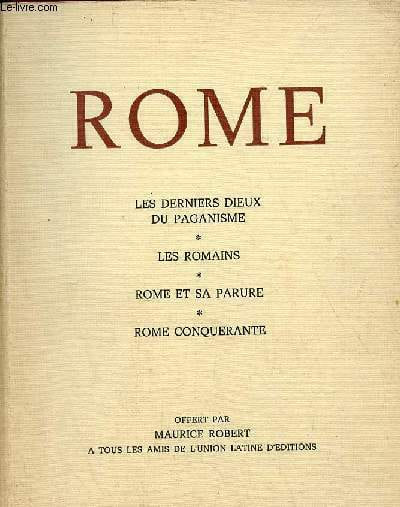 ROME

LES DERNIERS DIEUX
DU PAGANISME

*

LES ROMAINS

*

ROME ET SA PARURE

*

ROME CONQUERANTE

OFFERT PAR
MAURICE ROBERT
A TOUS LES AMIS DE L'UNION LATINE D'EDITIONS

Le-livre.com